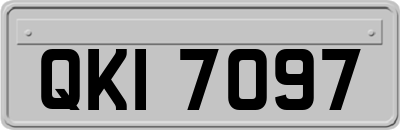 QKI 7097